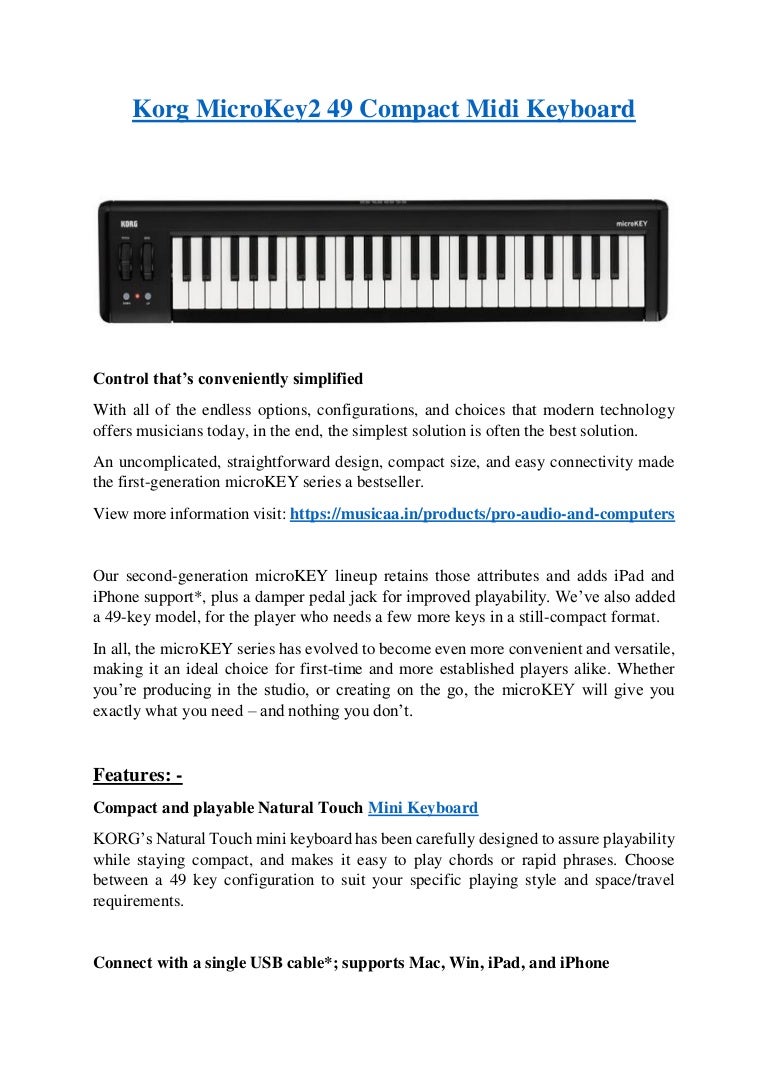 Korg MicroKey2 49 Compact Midi Keyboard

KORG

microKEY

Control that's conveniently simplified

With all of the endless options, configurations, and choices that modern technology offers musicians today, in the end, the simplest solution is often the best solution.

An uncomplicated, straightforward design, compact size, and easy connectivity made the first-generation microKEY series a bestseller.

View more information visit: https://musicaa.in/products/pro-audio-and-computers

Our second-generation microKEY lineup retains those attributes and adds iPad and iPhone support*, plus a damper pedal jack for improved playability. We've also added a 49-key model, for the player who needs a few more keys in a still-compact format.

In all, the microKEY series has evolved to become even more convenient and versatile, making it an ideal choice for first-time and more established players alike. Whether you're producing in the studio, or creating on the go, the microKEY will give you exactly what you need – and nothing you don't.

Features: -

Compact and playable Natural Touch Mini Keyboard

KORG's Natural Touch mini keyboard has been carefully designed to assure playability while staying compact, and makes it easy to play chords or rapid phrases. Choose between a 49 key configuration to suit your specific playing style and space/travel requirements.

Connect with a single USB cable*; supports Mac, Win, iPad, and iPhone